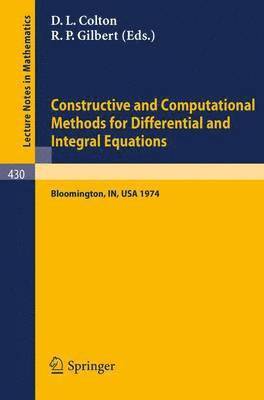 Lecture Notes in Mathematics

D. L. Colton
R. P. Gilbert (Eds.)

Constructive and Computational Methods for Differential and Integral Equations

430

Bloomington, IN, USA 1974

Springer